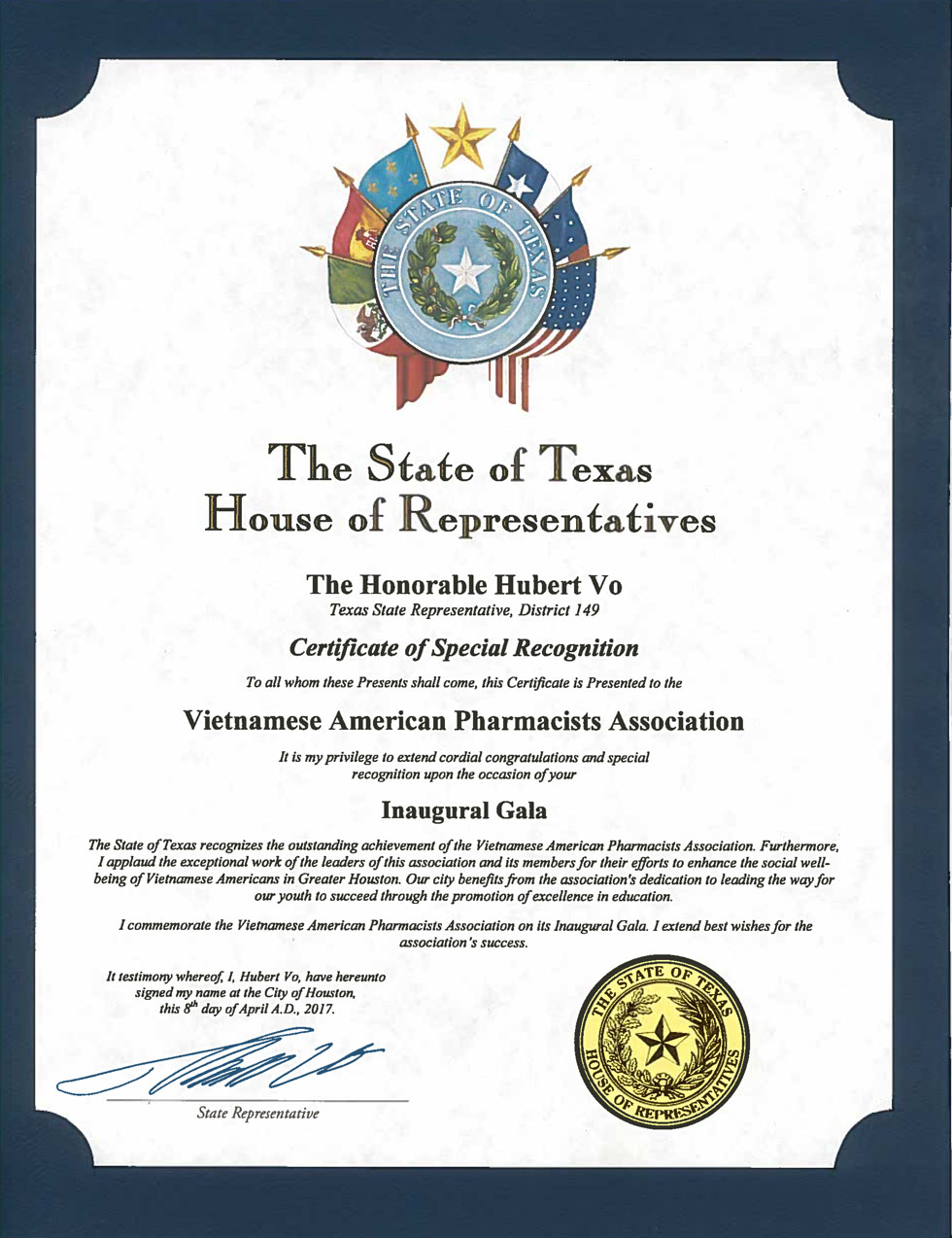 THE STATE OF TEXAS

The State of Texas
House of Representatives

The Honorable Hubert Vo
Texas State Representative, District 149

Certificate of Special Recognition

To all whom these Presents shall come, this Certificate is Presented to the

Vietnamese American Pharmacists Association

It is my privilege to extend cordial congratulations and special recognition upon the occasion of your

Inaugural Gala

The State of Texas recognizes the outstanding achievement of the Vietnamese American Pharmacists Association. Furthermore, I applaud the exceptional work of the leaders of this association and its members for their efforts to enhance the social well-being of Vietnamese Americans in Greater Houston. Our city benefits from the association's dedication to leading the way for our youth to succeed through the promotion of excellence in education.

I commemorate the Vietnamese American Pharmacists Association on its Inaugural Gala. I extend best wishes for the association's success.

It testimony whereof, I, Hubert Vo, have hereunto signed my name at the City of Houston, this $8^{th}$ day of April A.D., 2017.

State Representative

THE STATE OF TEXAS HOUSE OF REPRESENTATIVES